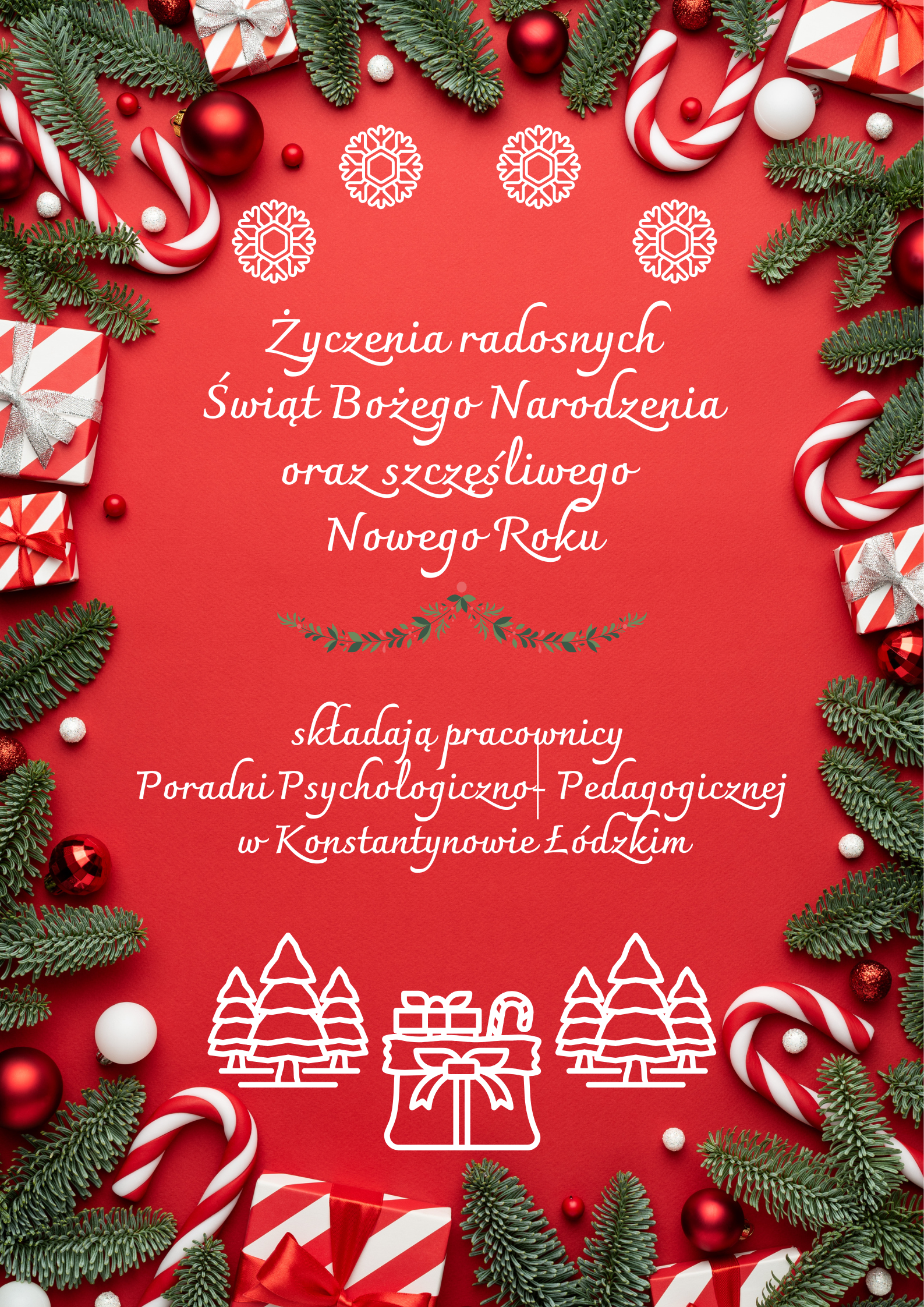 Życzenia radosnych
Świąt Bożego Narodzenia
oraz szczęśliwego
Nowego Roku

składają pracownicy
Poradni Psychologiczno- Pedagogicznej
w Konstantynowie Łódzkim